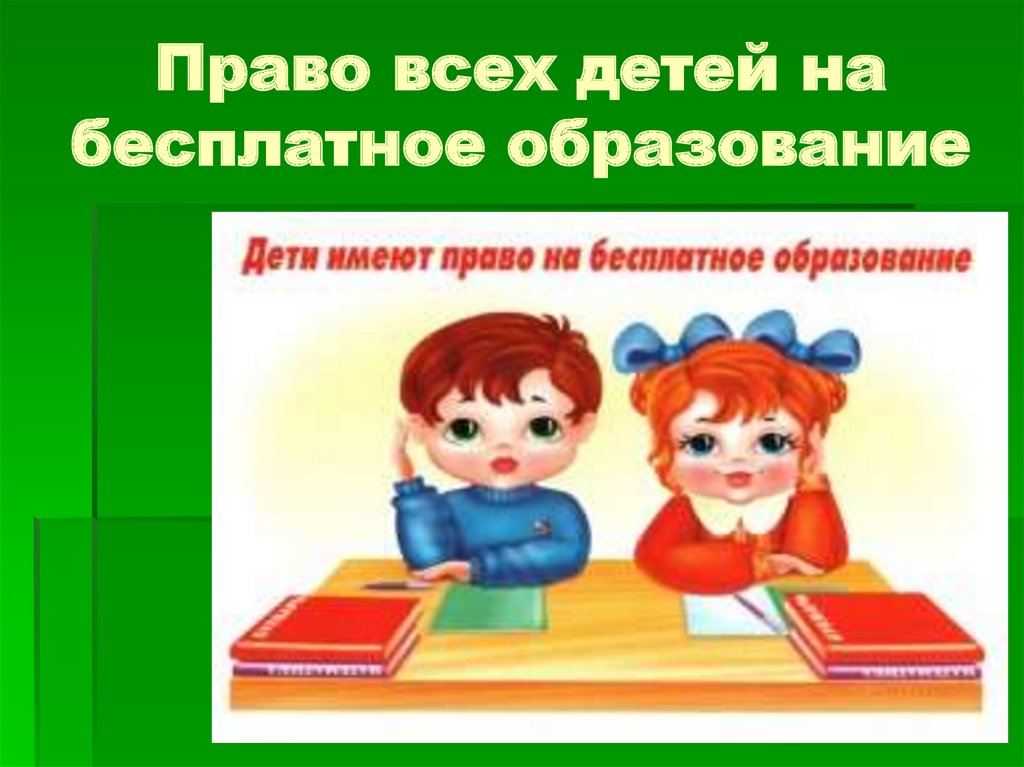 Право всех детей на бесплатное образование

Дети имеют право на бесплатное образование